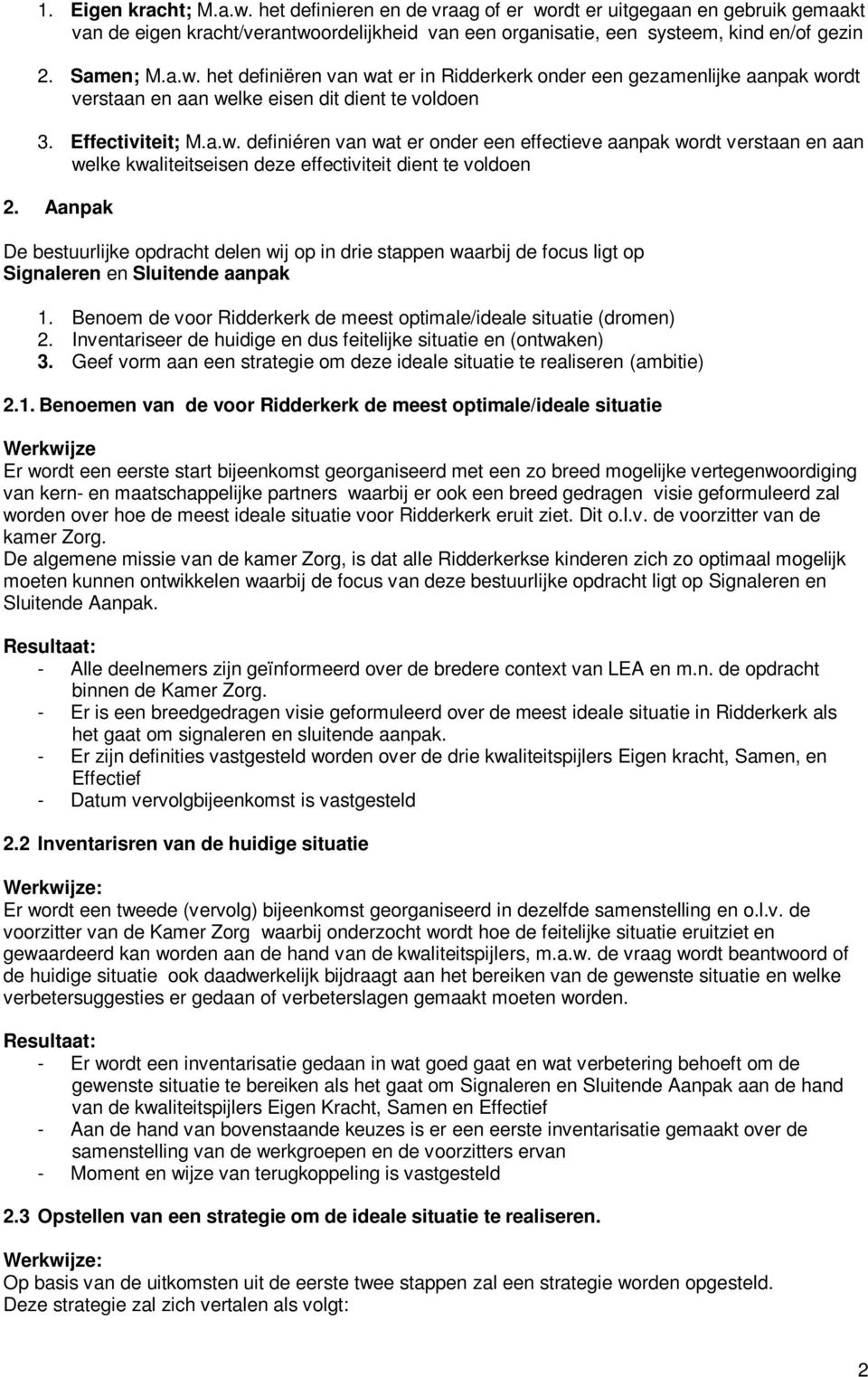 1. Eigen kracht; M.a.w. het definieren en de vraag of er wordt er uitgegaan en gebruik gemaakt van de eigen kracht/verantwoordelijkheid van een organisatie, een systeem, kind en/of gezin

2. Samen; M.a.w. het definiëren van wat er in Ridderkerk onder een gezamenlijke aanpak wordt verstaan en aan welke eisen dit dient te voldoen

3. Effectiviteit; M.a.w. definiéren van wat er onder een effectieve aanpak wordt verstaan en aan welke kwaliteitseisen deze effectiviteit dient te voldoen

2. Aanpak

De bestuurlijke opdracht delen wij op in drie stappen waarbij de focus ligt op Signaleren en Sluitende aanpak

1. Benoem de voor Ridderkerk de meest optimale/ideale situatie (dromen)
2. Inventariseer de huidige en dus feitelijke situatie en (ontwaken)
3. Geef vorm aan een strategie om deze ideale situatie te realiseren (ambitie)

2.1. Benoemen van de voor Ridderkerk de meest optimale/ideale situatie

Werkwijze
Er wordt een eerste start bijeenkomst georganiseerd met een zo breed mogelijke vertegenwoordiging van kern- en maatschappelijke partners waarbij er ook een breed gedragen visie geformuleerd zal worden over hoe de meest ideale situatie voor Ridderkerk eruit ziet. Dit o.l.v. de voorzitter van de kamer Zorg.
De algemene missie van de kamer Zorg, is dat alle Ridderkerkse kinderen zich zo optimaal mogelijk moeten kunnen ontwikkelen waarbij de focus van deze bestuurlijke opdracht ligt op Signaleren en Sluitende Aanpak.

Resultaat:
- Alle deelnemers zijn geïnformeerd over de bredere context van LEA en m.n. de opdracht binnen de Kamer Zorg.
- Er is een breedgedragen visie geformuleerd over de meest ideale situatie in Ridderkerk als het gaat om signaleren en sluitende aanpak.
- Er zijn definities vastgesteld worden over de drie kwaliteitspijlers Eigen kracht, Samen, en Effectief
- Datum vervolgbijeenkomst is vastgesteld

2.2 Inventarisren van de huidige situatie

Werkwijze:
Er wordt een tweede (vervolg) bijeenkomst georganiseerd in dezelfde samenstelling en o.l.v. de voorzitter van de Kamer Zorg waarbij onderzocht wordt hoe de feitelijke situatie eruitziet en gewaardeerd kan worden aan de hand van de kwaliteitspijlers, m.a.w. de vraag wordt beantwoord of de huidige situatie ook daadwerkelijk bijdraagt aan het bereiken van de gewenste situatie en welke verbetersuggesties er gedaan of verbeterslagen gemaakt moeten worden.

Resultaat:
- Er wordt een inventarisatie gedaan in wat goed gaat en wat verbetering behoeft om de gewenste situatie te bereiken als het gaat om Signaleren en Sluitende Aanpak aan de hand van de kwaliteitspijlers Eigen Kracht, Samen en Effectief
- Aan de hand van bovenstaande keuzes is er een eerste inventarisatie gemaakt over de samenstelling van de werkgroepen en de voorzitters ervan
- Moment en wijze van terugkoppeling is vastgesteld

2.3 Opstellen van een strategie om de ideale situatie te realiseren.

Werkwijze:
Op basis van de uitkomsten uit de eerste twee stappen zal een strategie worden opgesteld.
Deze strategie zal zich vertalen als volgt:

2